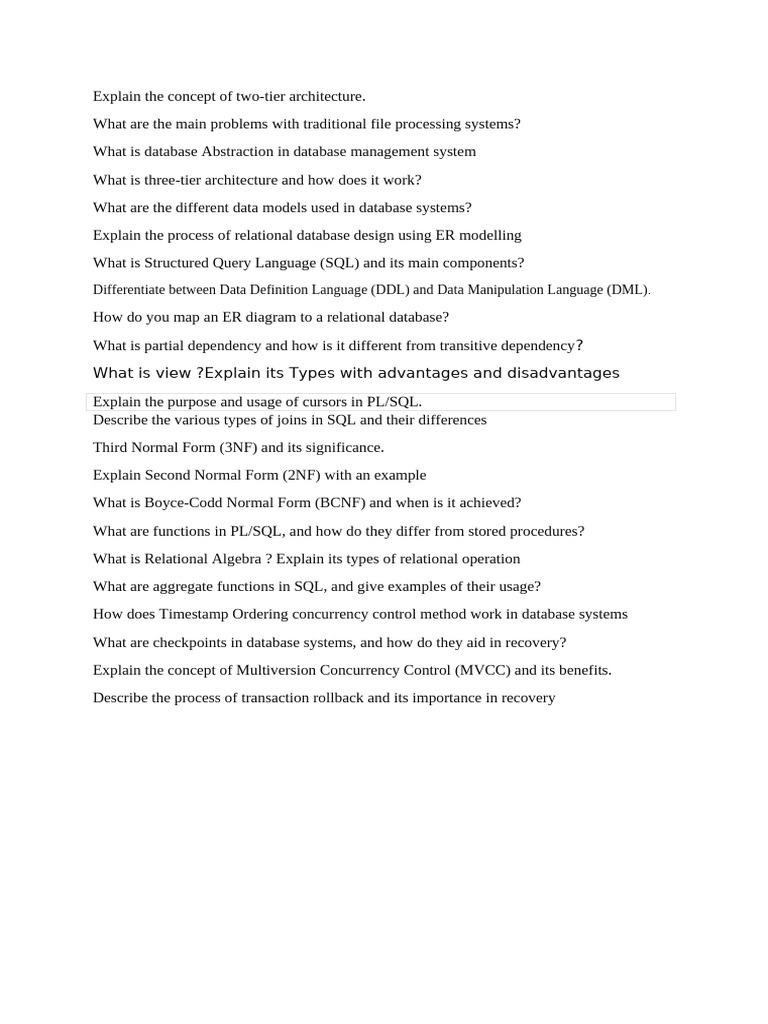 Explain the concept of two-tier architecture.

What are the main problems with traditional file processing systems?

What is database Abstraction in database management system

What is three-tier architecture and how does it work?

What are the different data models used in database systems?

Explain the process of relational database design using ER modelling

What is Structured Query Language (SQL) and its main components?

Differentiate between Data Definition Language (DDL) and Data Manipulation Language (DML).

How do you map an ER diagram to a relational database?

What is partial dependency and how is it different from transitive dependency?

What is view ?Explain its Types with advantages and disadvantages

Explain the purpose and usage of cursors in PL/SQL.

Describe the various types of joins in SQL and their differences

Third Normal Form (3NF) and its significance.

Explain Second Normal Form (2NF) with an example

What is Boyce-Codd Normal Form (BCNF) and when is it achieved?

What are functions in PL/SQL, and how do they differ from stored procedures?

What is Relational Algebra ? Explain its types of relational operation

What are aggregate functions in SQL, and give examples of their usage?

How does Timestamp Ordering concurrency control method work in database systems

What are checkpoints in database systems, and how do they aid in recovery?

Explain the concept of Multiversion Concurrency Control (MVCC) and its benefits.

Describe the process of transaction rollback and its importance in recovery